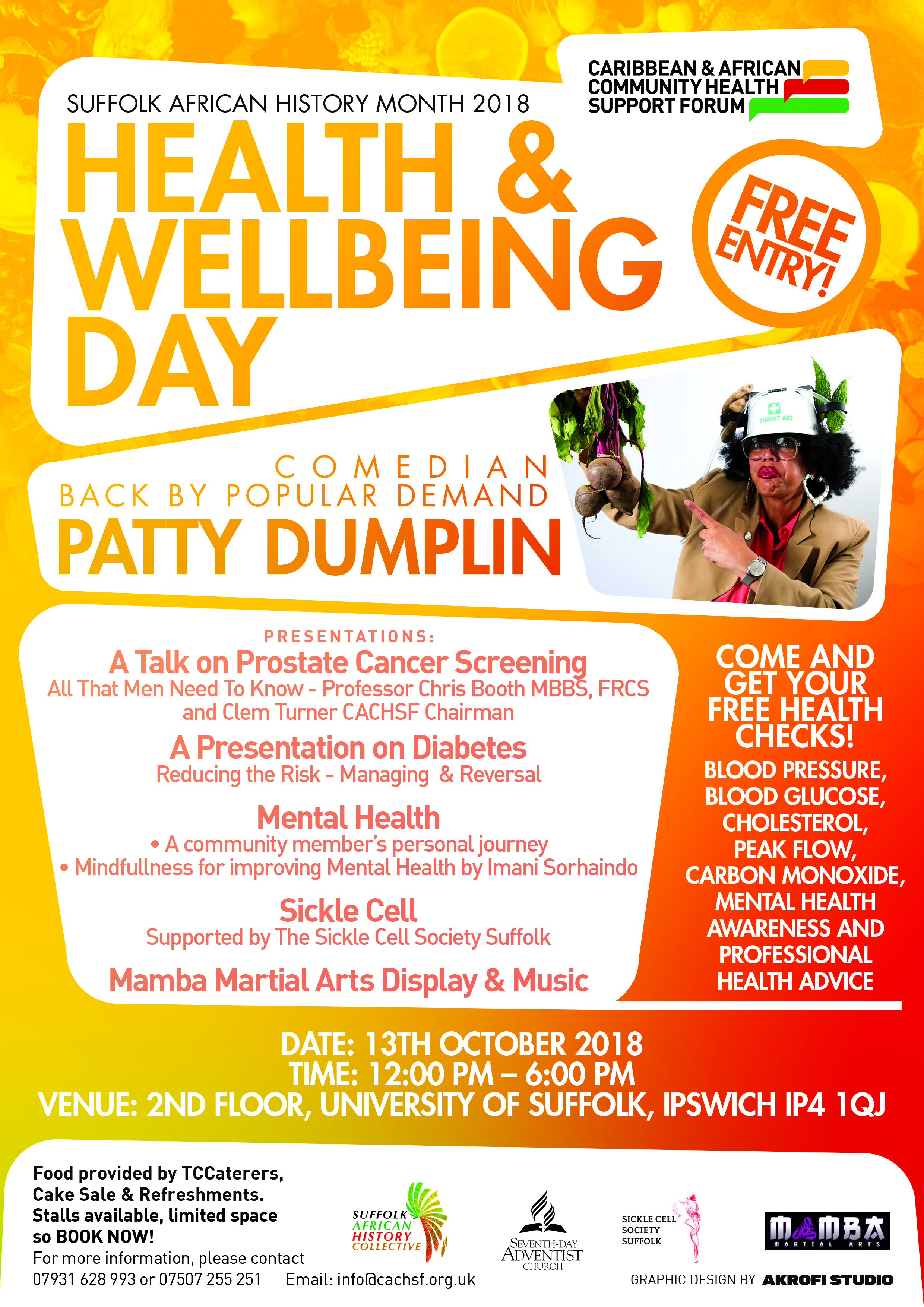 CARIBBEAN & AFRICAN COMMUNITY HEALTH SUPPORT FORUM

SUFFOLK AFRICAN HISTORY MONTH 2018

HEALTH & WELLBEING DAY

FREE ENTRY!

COMEDIAN
BACK BY POPULAR DEMAND
PATTY DUMPLIN

THIRST AID

PRESENTATIONS:

A Talk on Prostate Cancer Screening
All That Men Need To Know - Professor Chris Booth MBBS, FRCS and Clem Turner CACHSF Chairman

A Presentation on Diabetes
Reducing the Risk - Managing & Reversal

Mental Health
• A community member's personal journey
• Mindfullness for improving Mental Health by Imani Sorhaindo

Sickle Cell
Supported by The Sickle Cell Society Suffolk

Mamba Martial Arts Display & Music

COME AND GET YOUR FREE HEALTH CHECKS!
BLOOD PRESSURE, BLOOD GLUCOSE, CHOLESTEROL, PEAK FLOW, CARBON MONOXIDE, MENTAL HEALTH AWARENESS AND PROFESSIONAL HEALTH ADVICE

DATE: 13TH OCTOBER 2018
TIME: 12:00 PM – 6:00 PM
VENUE: 2ND FLOOR, UNIVERSITY OF SUFFOLK, IPSWICH IP4 1QJ

Food provided by TCCaterers, Cake Sale & Refreshments. Stalls available, limited space so BOOK NOW!
For more information, please contact 07931 628 993 or 07507 255 251 Email: info@cachsf.org.uk

SUFFOLK AFRICAN HISTORY COLLECTIVE

SEVENTH-DAY ADVENTIST CHURCH

SICKLE CELL SOCIETY SUFFOLK

MAMBA MARTIAL ARTS

GRAPHIC DESIGN BY AKROFI STUDIO